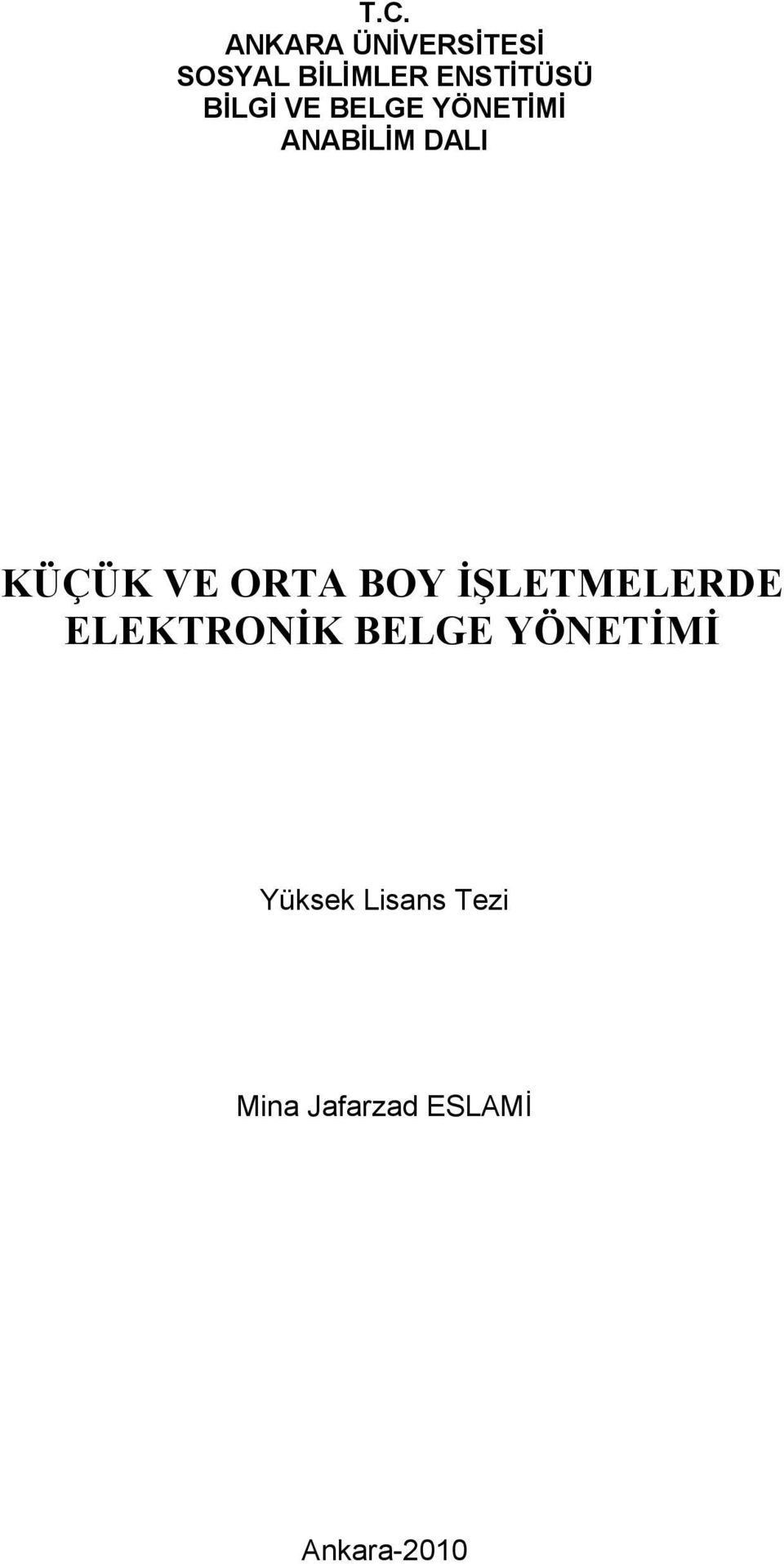 T.C.
ANKARA ÜNİVERSİTESİ
SOSYAL BİLİMLER ENSTİTÜSÜ
BİLGİ VE BELGE YÖNETİMİ
ANABİLİM DALI

KÜÇÜK VE ORTA BOY İŞLETMELERDE ELEKTRONİK BELGE YÖNETİMİ

Yüksek Lisans Tezi

Mina Jafarzad ESLAMİ

Ankara-2010